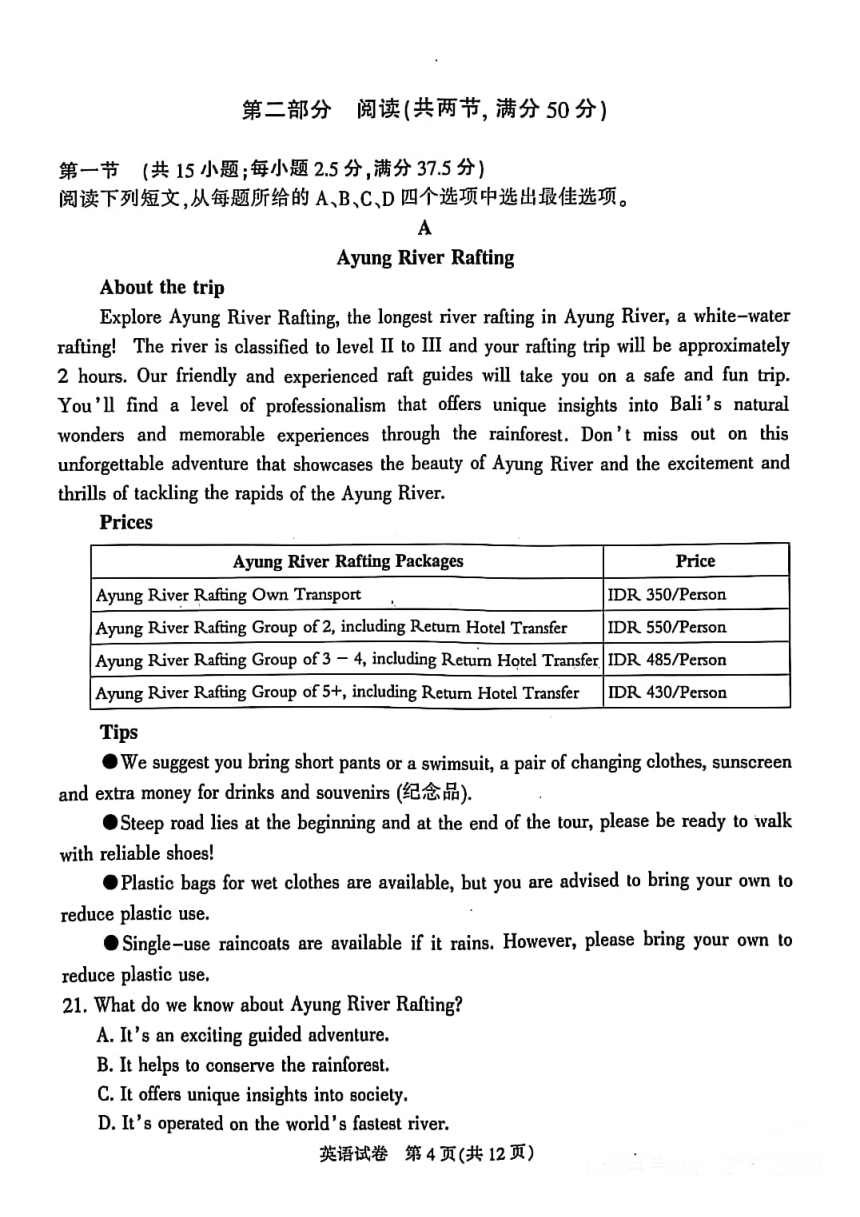 第二部分 阅读(共两节,满分50分)

第一节 (共15小题;每小题2.5分,满分37.5分)
阅读下列短文,从每题所给的A、B、C、D四个选项中选出最佳选项。

A

Ayung River Rafting

About the trip

Explore Ayung River Rafting, the longest river rafting in Ayung River, a white-water rafting! The river is classified to level II to III and your rafting trip will be approximately 2 hours. Our friendly and experienced raft guides will take you on a safe and fun trip. You'll find a level of professionalism that offers unique insights into Bali's natural wonders and memorable experiences through the rainforest. Don't miss out on this unforgettable adventure that showcases the beauty of Ayung River and the excitement and thrills of tackling the rapids of the Ayung River.

Prices

| Ayung River Rafting Packages | Price |
|---|---|
| Ayung River Rafting Own Transport | IDR 350/Person |
| Ayung River Rafting Group of 2, including Return Hotel Transfer | IDR 550/Person |
| Ayung River Rafting Group of 3 - 4, including Return Hotel Transfer | IDR 485/Person |
| Ayung River Rafting Group of 5+, including Return Hotel Transfer | IDR 430/Person |

Tips

• We suggest you bring short pants or a swimsuit, a pair of changing clothes, sunscreen and extra money for drinks and souvenirs (纪念品).

• Steep road lies at the beginning and at the end of the tour, please be ready to walk with reliable shoes!

• Plastic bags for wet clothes are available, but you are advised to bring your own to reduce plastic use.

• Single-use raincoats are available if it rains. However, please bring your own to reduce plastic use.

21. What do we know about Ayung River Rafting?
A. It's an exciting guided adventure.
B. It helps to conserve the rainforest.
C. It offers unique insights into society.
D. It's operated on the world's fastest river.

英语试卷 第4页(共12页)